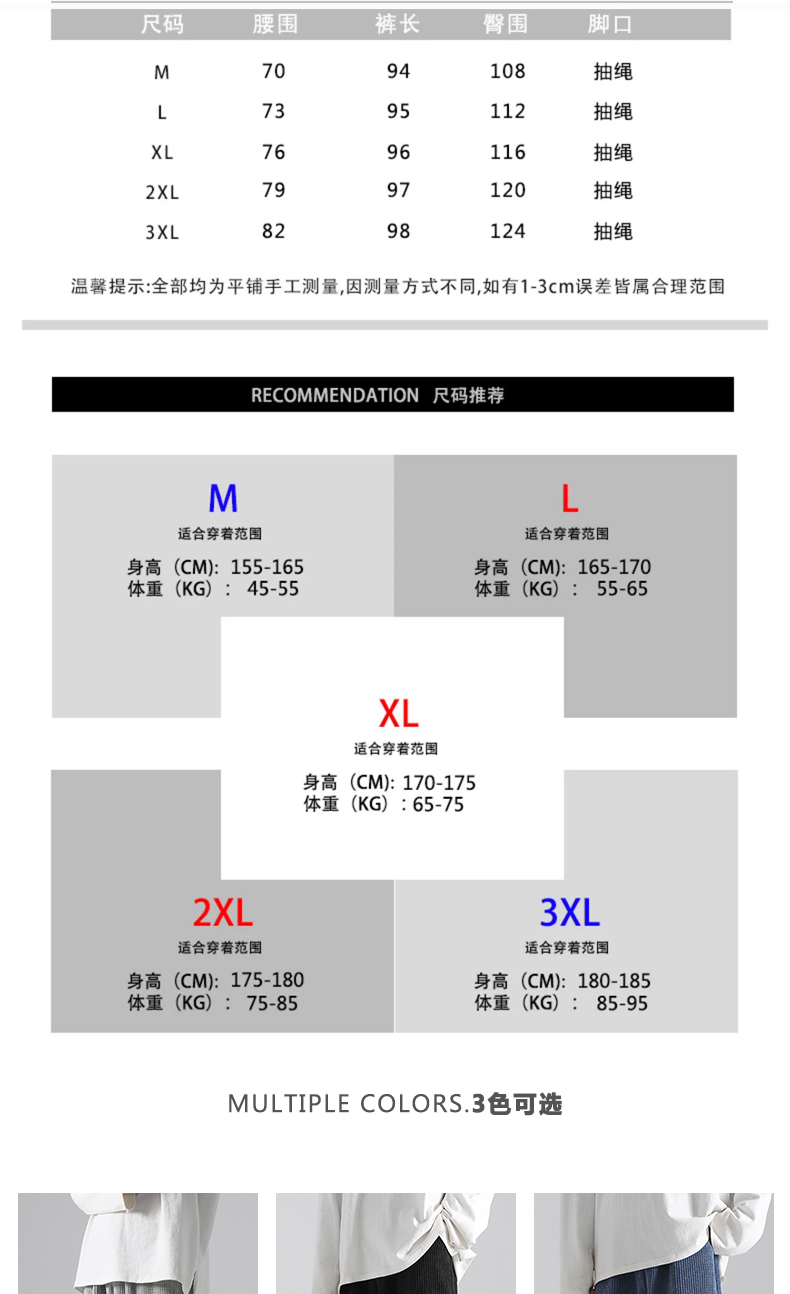 | 尺码 | 腰围 | 裤长 | 臀围 | 脚口 |
|---|---|---|---|---|
| M | 70 | 94 | 108 | 抽绳 |
| L | 73 | 95 | 112 | 抽绳 |
| XL | 76 | 96 | 116 | 抽绳 |
| 2XL | 79 | 97 | 120 | 抽绳 |
| 3XL | 82 | 98 | 124 | 抽绳 |

温馨提示:全部均为平铺手工测量,因测量方式不同,如有1-3cm误差皆属合理范围

RECOMMENDATION 尺码推荐

M
适合穿着范围
身高（CM): 155-165
体重（KG）: 45-55

L
适合穿着范围
身高（CM): 165-170
体重（KG）: 55-65

XL
适合穿着范围
身高（CM): 170-175
体重（KG）: 65-75

2XL
适合穿着范围
身高（CM): 175-180
体重（KG）: 75-85

3XL
适合穿着范围
身高（CM): 180-185
体重（KG）: 85-95

MULTIPLE COLORS.3色可选